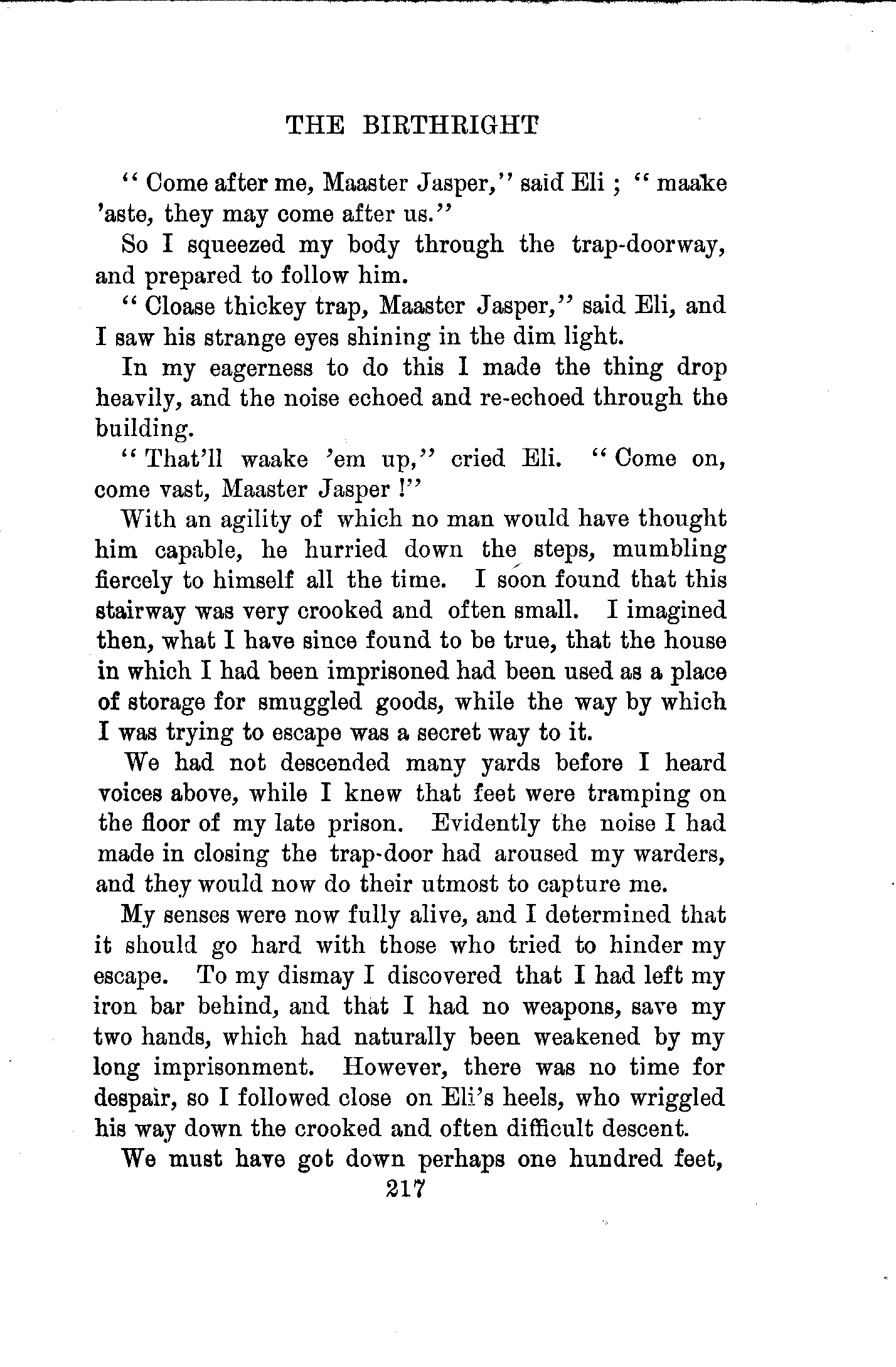 THE BIRTHRIGHT

"Come after me, Maaster Jasper," said Eli; "maake 'aste, they may come after us."

So I squeezed my body through the trap-doorway, and prepared to follow him.

"Cloase thickey trap, Maaster Jasper," said Eli, and I saw his strange eyes shining in the dim light.

In my eagerness to do this I made the thing drop heavily, and the noise echoed and re-echoed through the building.

"That'll waake 'em up," cried Eli. "Come on, come vast, Maaster Jasper!"

With an agility of which no man would have thought him capable, he hurried down the steps, mumbling fiercely to himself all the time. I soon found that this stairway was very crooked and often small. I imagined then, what I have since found to be true, that the house in which I had been imprisoned had been used as a place of storage for smuggled goods, while the way by which I was trying to escape was a secret way to it.

We had not descended many yards before I heard voices above, while I knew that feet were tramping on the floor of my late prison. Evidently the noise I had made in closing the trap-door had aroused my warders, and they would now do their utmost to capture me.

My senses were now fully alive, and I determined that it should go hard with those who tried to hinder my escape. To my dismay I discovered that I had left my iron bar behind, and that I had no weapons, save my two hands, which had naturally been weakened by my long imprisonment. However, there was no time for despair, so I followed close on Eli's heels, who wriggled his way down the crooked and often difficult descent.

We must have got down perhaps one hundred feet,

217